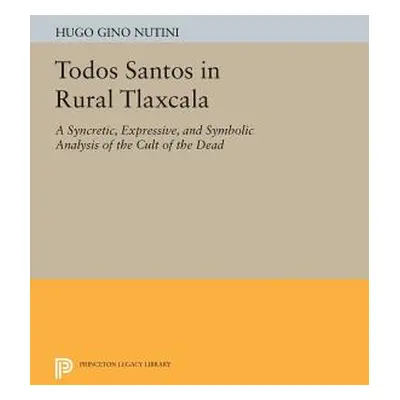 HUGO GINO NUTINI

Todos Santos in Rural Tlaxcala

A Syncretic, Expressive, and Symbolic Analysis of the Cult of the Dead

PRINCETON LEGACY LIBRARY